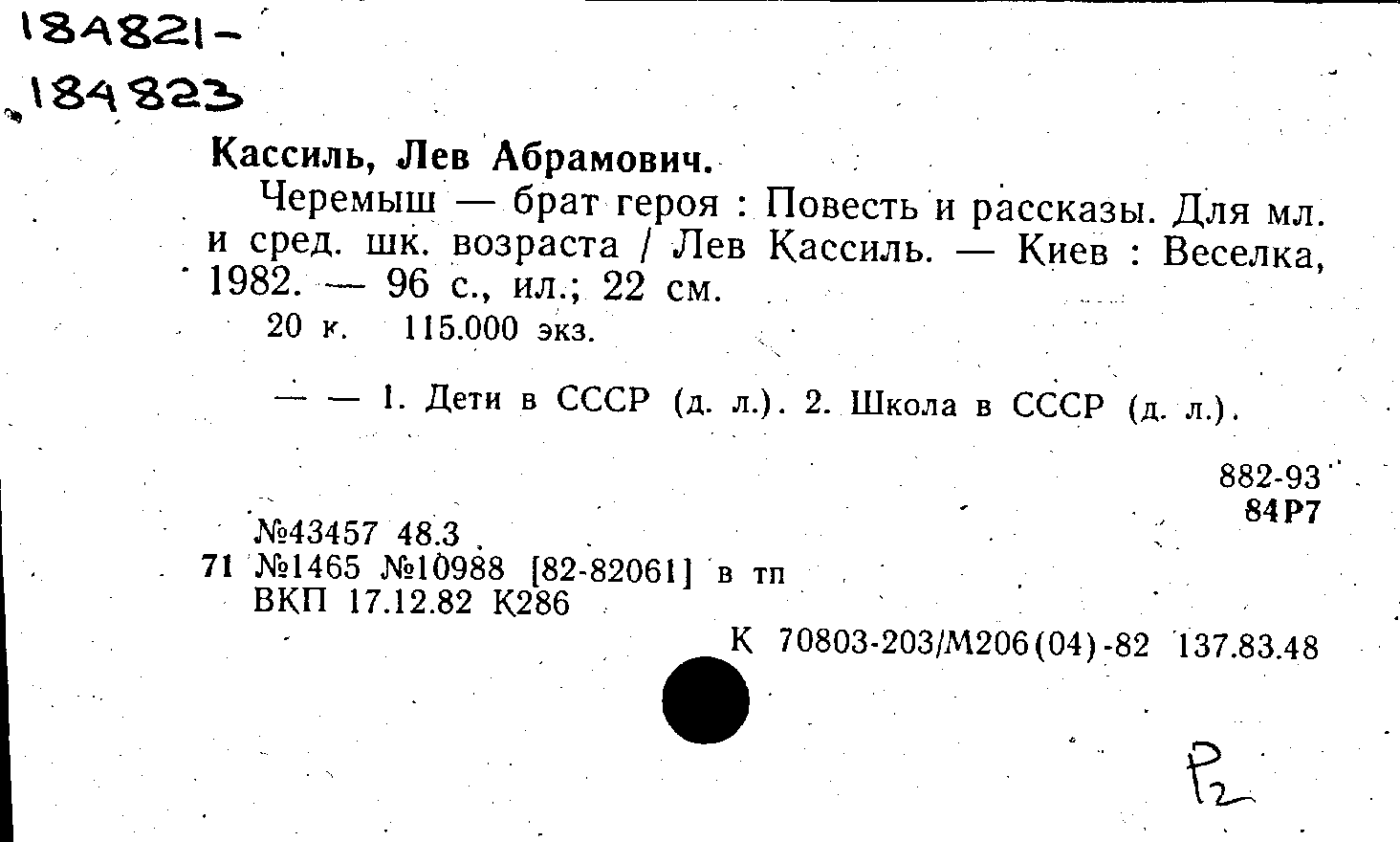 184821-
184823

Кассиль, Лев Абрамович.
Черемыш — брат героя : Повесть и рассказы. Для мл. и сред. шк. возраста / Лев Кассиль. — Киев : Веселка, 1982. — 96 с., ил.; 22 см.
20 к. 115.000 экз.

— — 1. Дети в СССР (д. л.). 2. Школа в СССР (д. л.).

882-93
84Р7

№43457 48.3
71 №1465 №10988 [82-82061] в тп
ВКП 17.12.82 К286

К 70803-203/М206(04)-82 137.83.48

Р2